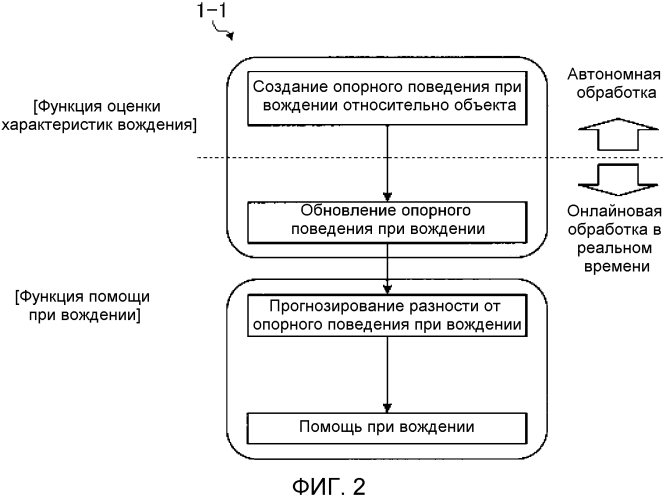 1-1

[Функция оценки характеристик вождения]

Создание опорного поведения при вождении относительно объекта

Автономная обработка

Обновление опорного поведения при вождении

Онлайновая обработка в реальном времени

[Функция помощи при вождении]

Прогнозирование разности от опорного поведения при вождении

Помощь при вождении

ФИГ. 2